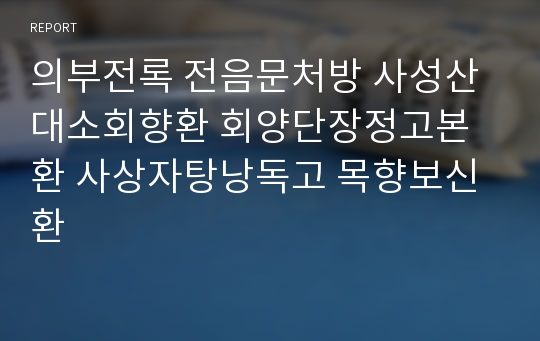 REPORT

의부전록 전음문처방 사성산 대소회향환 회양단장정고본환 사상자탕낭독고 목향보신환